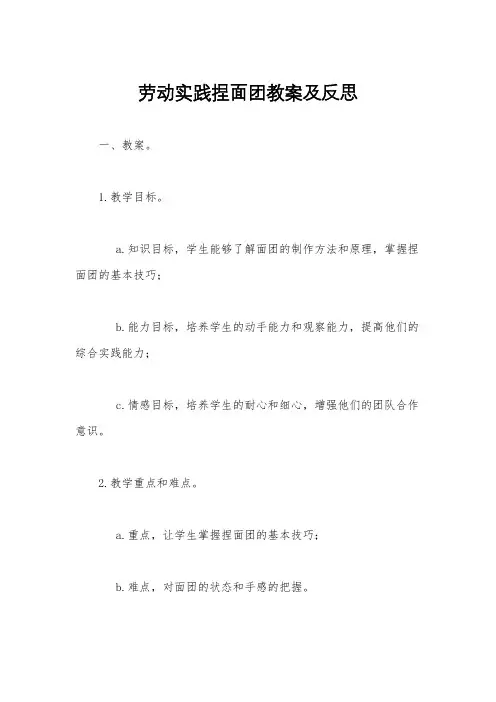 劳动实践捏面团教案及反思

一、教案。

1. 教学目标。

a. 知识目标，学生能够了解面团的制作方法和原理，掌握捏面团的基本技巧；

b. 能力目标，培养学生的动手能力和观察能力，提高他们的综合实践能力；

c. 情感目标，培养学生的耐心和细心，增强他们的团队合作意识。

2. 教学重点和难点。

a. 重点，让学生掌握捏面团的基本技巧；

b. 难点，对面团的状态和手感的把握。